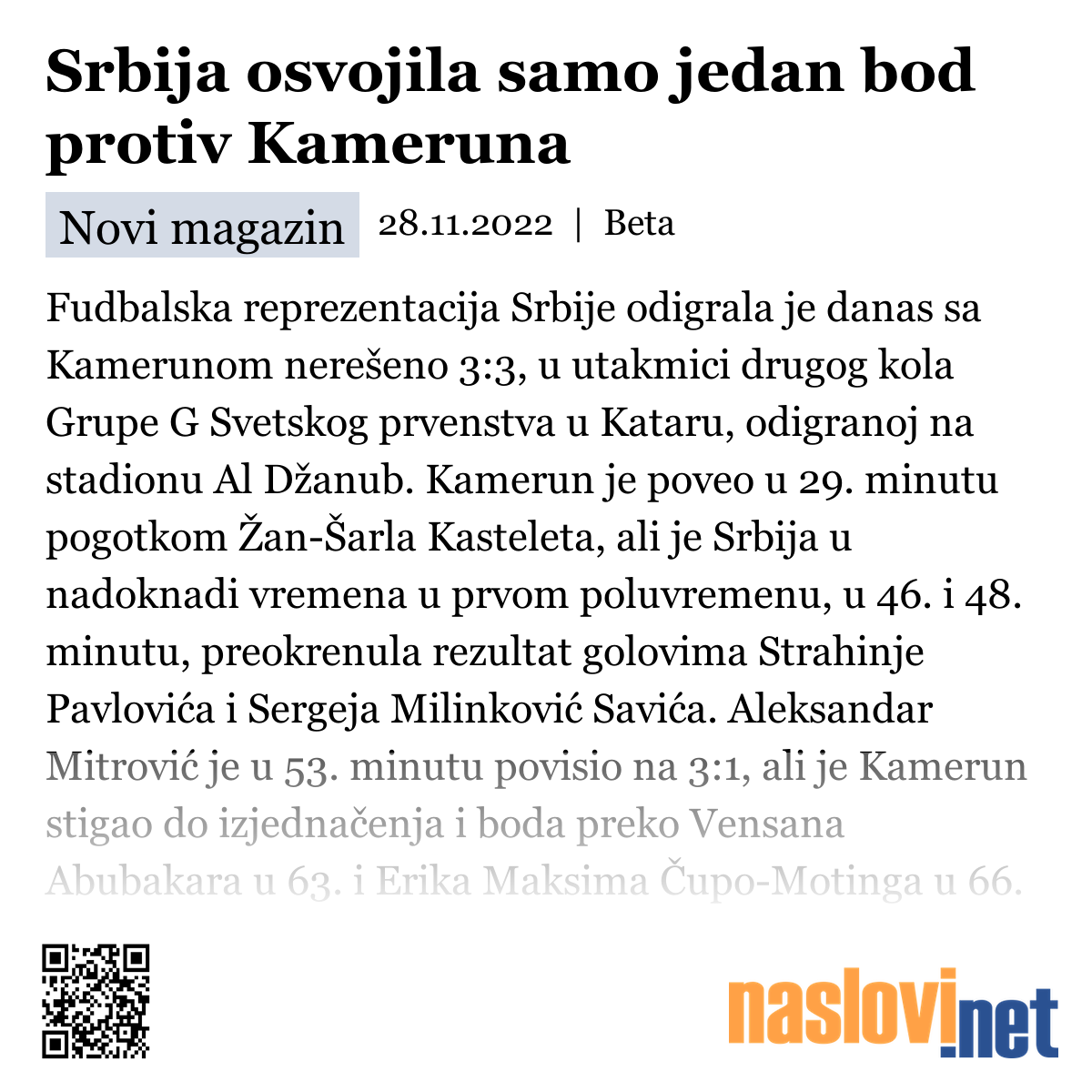 Srbija osvojila samo jedan bod protiv Kameruna

Novi magazin 28.11.2022 | Beta

Fudbalska reprezentacija Srbije odigrala je danas sa Kamerunom nerešeno 3:3, u utakmici drugog kola Grupe G Svetskog prvenstva u Kataru, odigranoj na stadionu Al Džanub. Kamerun je poveo u 29. minutu pogotkom Žan-Šarla Kasteleta, ali je Srbija u nadoknadi vremena u prvom poluvremenu, u 46. i 48. minutu, preokrenula rezultat golovima Strahinje Pavlovića i Sergeja Milinković Savića. Aleksandar Mitrović je u 53. minutu povisio na 3:1, ali je Kamerun stigao do izjednačenja i boda preko Vensana Abubakara u 63. i Erika Maksima Čupo-Motinga u 66.

naslovi.net